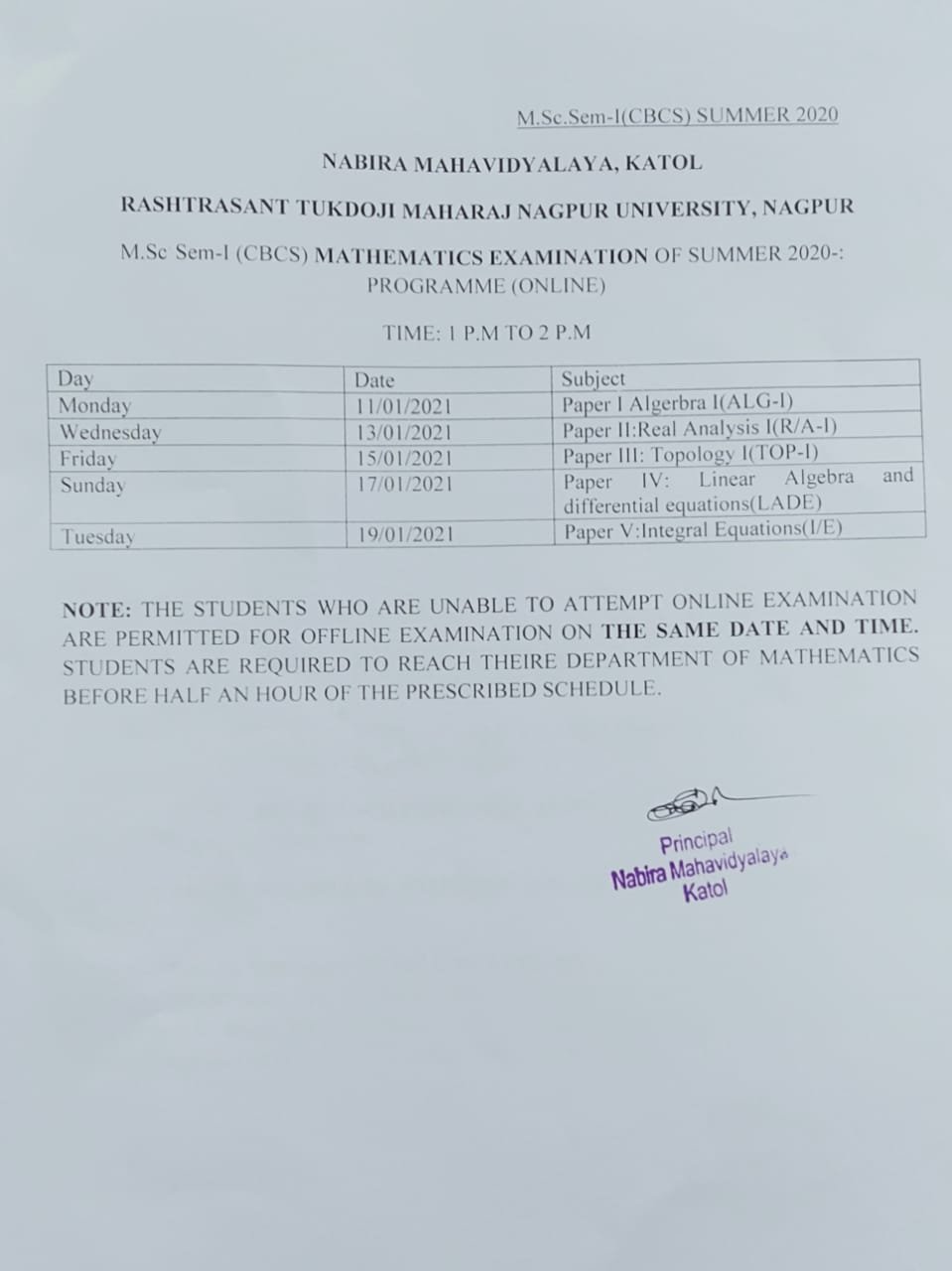 M.Sc.Sem-I(CBCS) SUMMER 2020

NABIRA MAHAVIDYALAYA, KATOL

RASHTRASANT TUKDOJI MAHARAJ NAGPUR UNIVERSITY, NAGPUR

M.Sc Sem-I (CBCS) MATHEMATICS EXAMINATION OF SUMMER 2020-: PROGRAMME (ONLINE)

TIME: 1 P.M TO 2 P.M

| Day | Date | Subject |
|---|---|---|
| Monday | 11/01/2021 | Paper I Algerbra I(ALG-I) |
| Wednesday | 13/01/2021 | Paper II:Real Analysis I(R/A-I) |
| Friday | 15/01/2021 | Paper III: Topology I(TOP-I) |
| Sunday | 17/01/2021 | Paper IV: Linear Algebra and differential equations(LADE) |
| Tuesday | 19/01/2021 | Paper V:Integral Equations(I/E) |

NOTE: THE STUDENTS WHO ARE UNABLE TO ATTEMPT ONLINE EXAMINATION ARE PERMITTED FOR OFFLINE EXAMINATION ON THE SAME DATE AND TIME. STUDENTS ARE REQUIRED TO REACH THEIRE DEPARTMENT OF MATHEMATICS BEFORE HALF AN HOUR OF THE PRESCRIBED SCHEDULE.

Principal
Nabira Mahavidyalaya
Katol